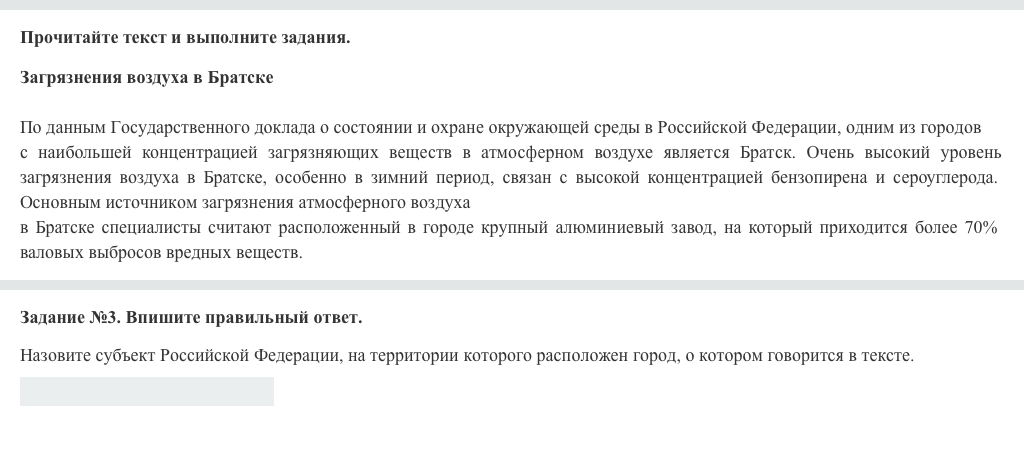 **Прочитайте текст и выполните задания.**

**Загрязнения воздуха в Братске**

По данным Государственного доклада о состоянии и охране окружающей среды в Российской Федерации, одним из городов с наибольшей концентрацией загрязняющих веществ в атмосферном воздухе является Братск. Очень высокий уровень загрязнения воздуха в Братске, особенно в зимний период, связан с высокой концентрацией бензопирена и сероуглерода. Основным источником загрязнения атмосферного воздуха
в Братске специалисты считают расположенный в городе крупный алюминиевый завод, на который приходится более 70% валовых выбросов вредных веществ.

**Задание №3. Впишите правильный ответ.**

Назовите субъект Российской Федерации, на территории которого расположен город, о котором говорится в тексте.